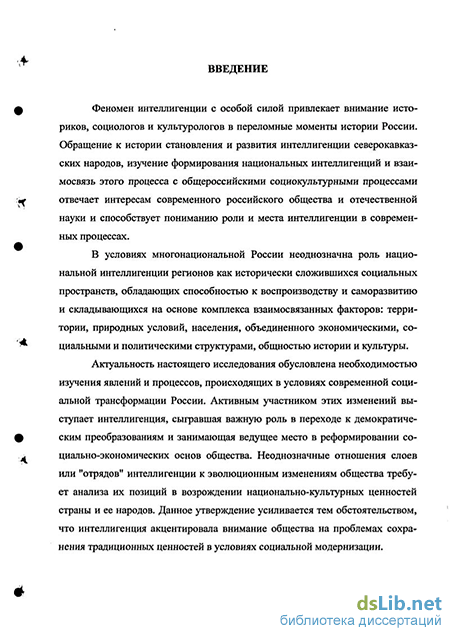 ВВЕДЕНИЕ

Феномен интеллигенции с особой силой привлекает внимание историков, социологов и культурологов в переломные моменты истории России. Обращение к истории становления и развития интеллигенции северокавказских народов, изучение формирования национальных интеллигенций и взаимосвязь этого процесса с общероссийскими социокультурными процессами отвечает интересам современного российского общества и отечественной науки и способствует пониманию роли и места интеллигенции в современных процессах.

В условиях многонациональной России неоднозначна роль национальной интеллигенции регионов как исторически сложившихся социальных пространств, обладающих способностью к воспроизводству и саморазвитию и складывающихся на основе комплекса взаимосвязанных факторов: территории, природных условий, населения, объединенного экономическими, социальными и политическими структурами, общностью истории и культуры.

Актуальность настоящего исследования обусловлена необходимостью изучения явлений и процессов, происходящих в условиях современной социальной трансформации России. Активным участником этих изменений выступает интеллигенция, сыгравшая важную роль в переходе к демократическим преобразованиям и занимающая ведущее место в реформировании социально-экономических основ общества. Неоднозначные отношения слоев или "отрядов" интеллигенции к эволюционным изменениям общества требует анализа их позиций в возрождении национально-культурных ценностей страны и ее народов. Данное утверждение усиливается тем обстоятельством, что интеллигенция акцентировала внимание общества на проблемах сохранения традиционных ценностей в условиях социальной модернизации.

dsLib.net
библиотека диссертаций